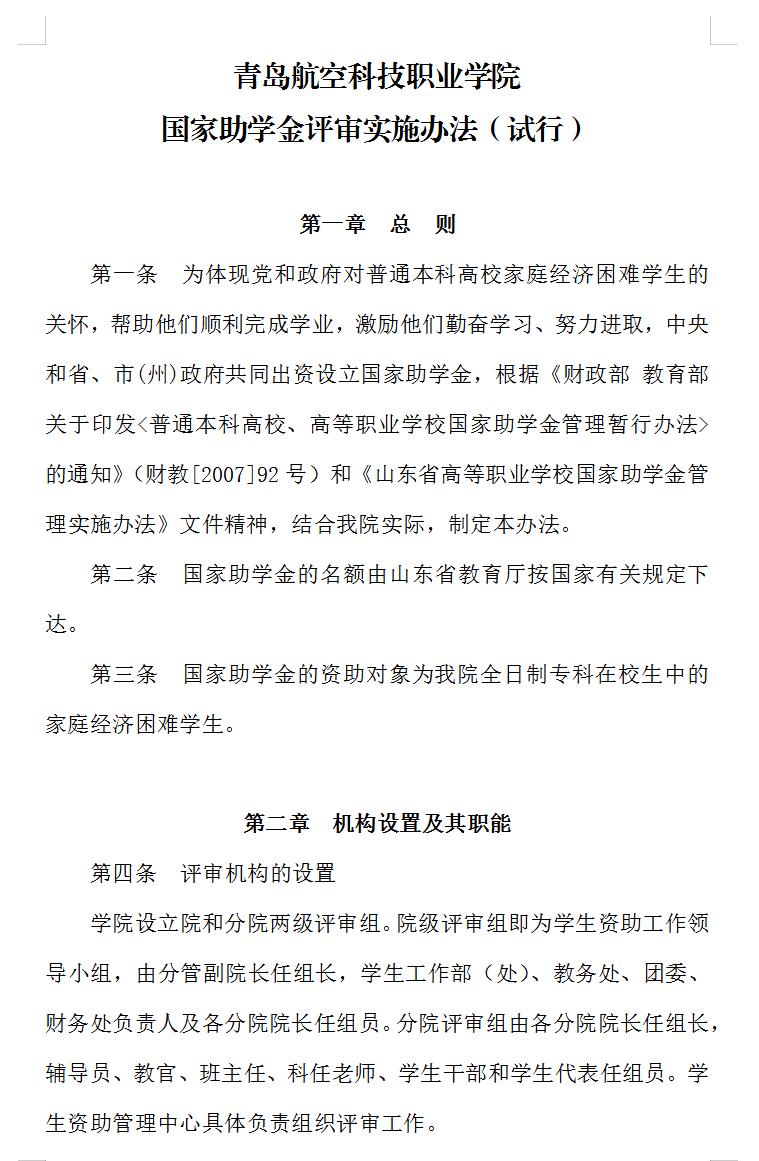 青岛航空科技职业学院
国家助学金评审实施办法（试行）

第一章　总　则

第一条　为体现党和政府对普通本科高校家庭经济困难学生的关怀，帮助他们顺利完成学业，激励他们勤奋学习、努力进取，中央和省、市(州)政府共同出资设立国家助学金，根据《财政部 教育部关于印发<普通本科高校、高等职业学校国家助学金管理暂行办法>的通知》（财教[2007]92 号）和《山东省高等职业学校国家助学金管理实施办法》文件精神，结合我院实际，制定本办法。

第二条　国家助学金的名额由山东省教育厅按国家有关规定下达。

第三条　国家助学金的资助对象为我院全日制专科在校生中的家庭经济困难学生。

第二章　机构设置及其职能

第四条　评审机构的设置

学院设立院和分院两级评审组。院级评审组即为学生资助工作领导小组，由分管副院长任组长，学生工作部（处）、教务处、团委、财务处负责人及各分院院长任组员。分院评审组由各分院院长任组长，辅导员、教官、班主任、科任老师、学生干部和学生代表任组员。学生资助管理中心具体负责组织评审工作。